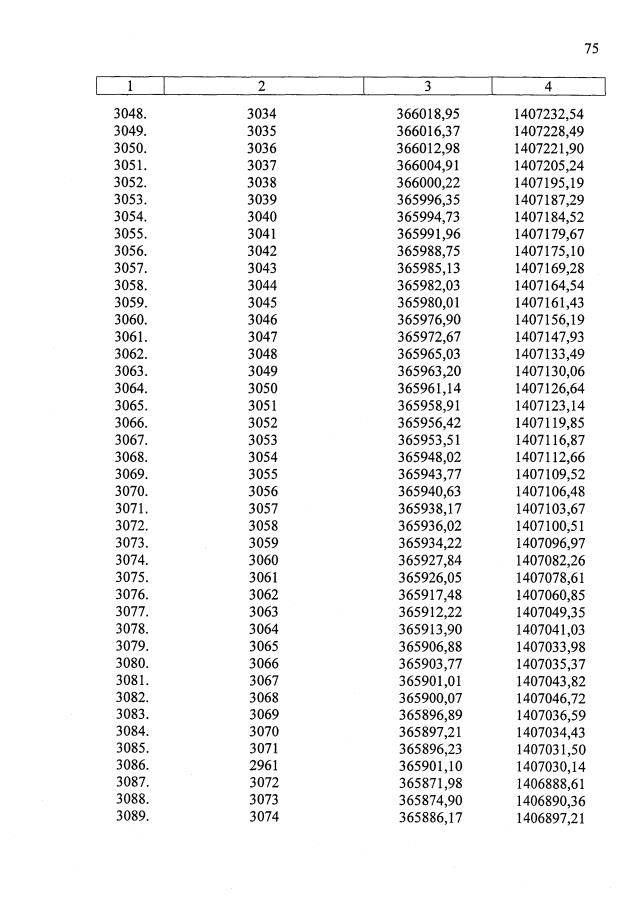 75

| 1 | 2 | 3 | 4 |
|---|---|---|---|
| 3048. | 3034 | 366018,95 | 1407232,54 |
| 3049. | 3035 | 366016,37 | 1407228,49 |
| 3050. | 3036 | 366012,98 | 1407221,90 |
| 3051. | 3037 | 366004,91 | 1407205,24 |
| 3052. | 3038 | 366000,22 | 1407195,19 |
| 3053. | 3039 | 365996,35 | 1407187,29 |
| 3054. | 3040 | 365994,73 | 1407184,52 |
| 3055. | 3041 | 365991,96 | 1407179,67 |
| 3056. | 3042 | 365988,75 | 1407175,10 |
| 3057. | 3043 | 365985,13 | 1407169,28 |
| 3058. | 3044 | 365982,03 | 1407164,54 |
| 3059. | 3045 | 365980,01 | 1407161,43 |
| 3060. | 3046 | 365976,90 | 1407156,19 |
| 3061. | 3047 | 365972,67 | 1407147,93 |
| 3062. | 3048 | 365965,03 | 1407133,49 |
| 3063. | 3049 | 365963,20 | 1407130,06 |
| 3064. | 3050 | 365961,14 | 1407126,64 |
| 3065. | 3051 | 365958,91 | 1407123,14 |
| 3066. | 3052 | 365956,42 | 1407119,85 |
| 3067. | 3053 | 365953,51 | 1407116,87 |
| 3068. | 3054 | 365948,02 | 1407112,66 |
| 3069. | 3055 | 365943,77 | 1407109,52 |
| 3070. | 3056 | 365940,63 | 1407106,48 |
| 3071. | 3057 | 365938,17 | 1407103,67 |
| 3072. | 3058 | 365936,02 | 1407100,51 |
| 3073. | 3059 | 365934,22 | 1407096,97 |
| 3074. | 3060 | 365927,84 | 1407082,26 |
| 3075. | 3061 | 365926,05 | 1407078,61 |
| 3076. | 3062 | 365917,48 | 1407060,85 |
| 3077. | 3063 | 365912,22 | 1407049,35 |
| 3078. | 3064 | 365913,90 | 1407041,03 |
| 3079. | 3065 | 365906,88 | 1407033,98 |
| 3080. | 3066 | 365903,77 | 1407035,37 |
| 3081. | 3067 | 365901,01 | 1407043,82 |
| 3082. | 3068 | 365900,07 | 1407046,72 |
| 3083. | 3069 | 365896,89 | 1407036,59 |
| 3084. | 3070 | 365897,21 | 1407034,43 |
| 3085. | 3071 | 365896,23 | 1407031,50 |
| 3086. | 2961 | 365901,10 | 1407030,14 |
| 3087. | 3072 | 365871,98 | 1406888,61 |
| 3088. | 3073 | 365874,90 | 1406890,36 |
| 3089. | 3074 | 365886,17 | 1406897,21 |